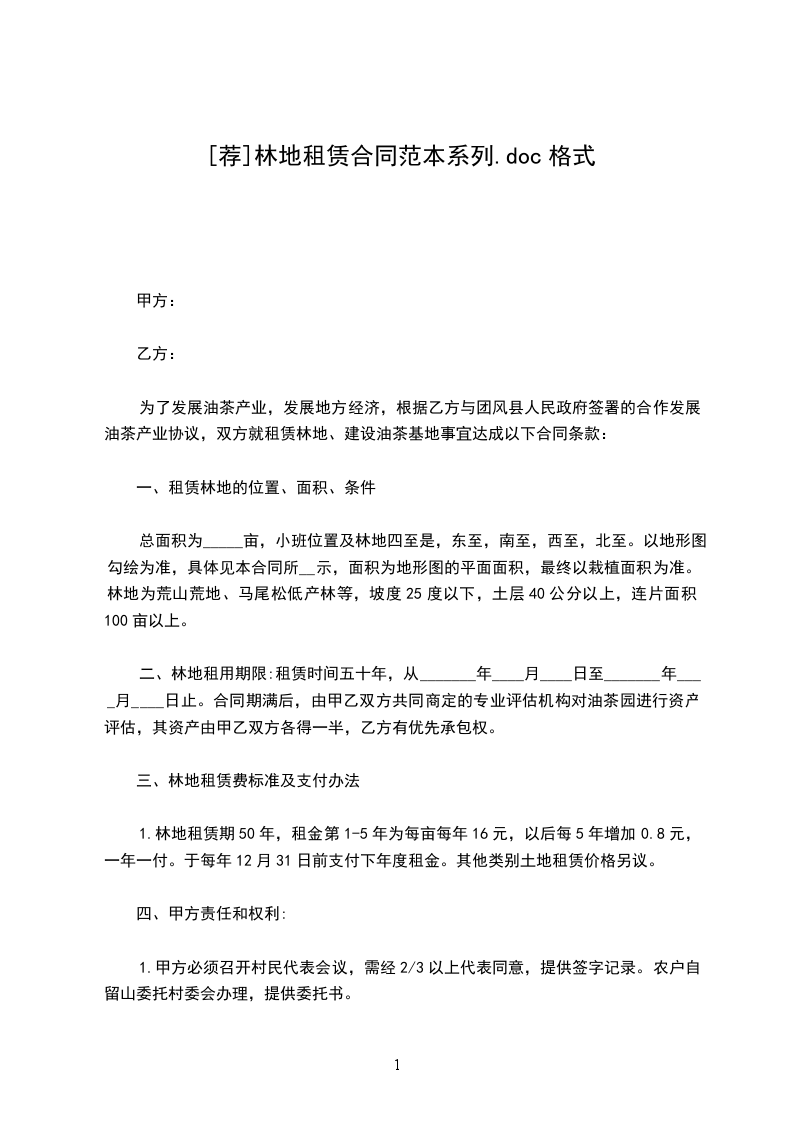 [荐]林地租赁合同范本系列.doc 格式

甲方：

乙方：

为了发展油茶产业，发展地方经济，根据乙方与团风县人民政府签署的合作发展油茶产业协议，双方就租赁林地、建设油茶基地事宜达成以下合同条款：

一、租赁林地的位置、面积、条件

总面积为_____亩，小班位置及林地四至是，东至，南至，西至，北至。以地形图勾绘为准，具体见本合同所__示，面积为地形图的平面面积，最终以栽植面积为准。林地为荒山荒地、马尾松低产林等，坡度 25 度以下，土层 40 公分以上，连片面积 100 亩以上。

二、林地租用期限:租赁时间五十年，从_______年____月____日至_______年____月____日止。合同期满后，由甲乙双方共同商定的专业评估机构对油茶园进行资产评估，其资产由甲乙双方各得一半，乙方有优先承包权。

三、林地租赁费标准及支付办法

1.林地租赁期 50 年，租金第 1-5 年为每亩每年 16 元，以后每 5 年增加 0.8 元，一年一付。于每年 12 月 31 日前支付下年度租金。其他类别土地租赁价格另议。

四、甲方责任和权利:

1.甲方必须召开村民代表会议，需经 2/3 以上代表同意，提供签字记录。农户自留山委托村委会办理，提供委托书。

1